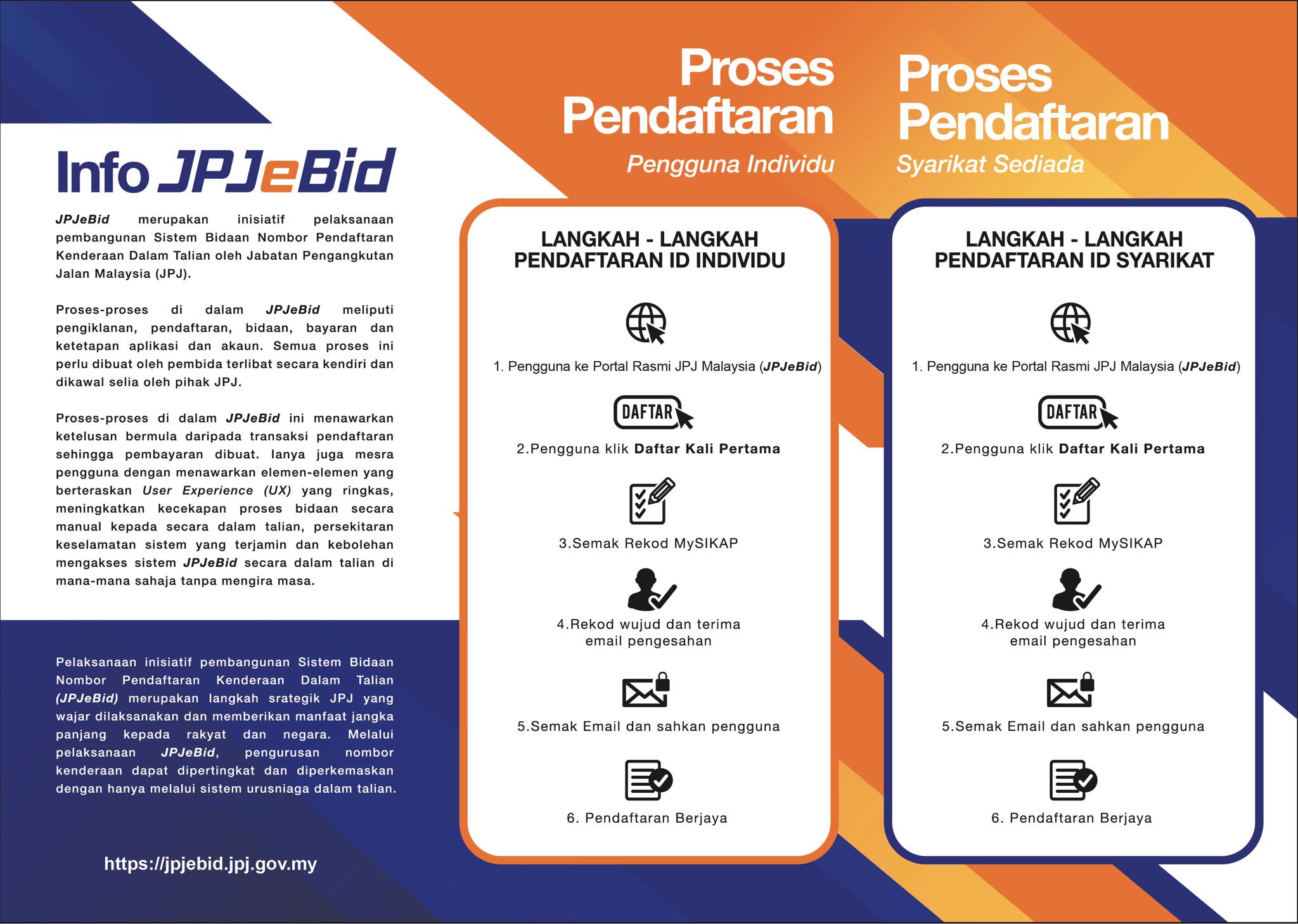 Info JPJeBid

JPJeBid merupakan inisiatif pelaksanaan pembangunan Sistem Bidaan Nombor Pendaftaran Kenderaan Dalam Talian oleh Jabatan Pengangkutan Jalan Malaysia (JPJ).

Proses-proses di dalam JPJeBid meliputi pengiklanan, pendaftaran, bidaan, bayaran dan ketetapan aplikasi dan akaun. Semua proses ini perlu dibuat oleh pembida terlibat secara kendiri dan dikawal selia oleh pihak JPJ.

Proses-proses di dalam JPJeBid ini menawarkan ketelusan bermula daripada transaksi pendaftaran sehingga pembayaran dibuat. Ianya juga mesra pengguna dengan menawarkan elemen-elemen yang berteraskan User Experience (UX) yang ringkas, meningkatkan kecekapan proses bidaan secara manual kepada secara dalam talian, persekitaran keselamatan sistem yang terjamin dan kebolehan mengakses sistem JPJeBid secara dalam talian di mana-mana sahaja tanpa mengira masa.

Pelaksanaan inisiatif pembangunan Sistem Bidaan Nombor Pendaftaran Kenderaan Dalam Talian (JPJeBid) merupakan langkah srategik JPJ yang wajar dilaksanakan dan memberikan manfaat jangka panjang kepada rakyat dan negara. Melalui pelaksanaan JPJeBid, pengurusan nombor kenderaan dapat dipertingkat dan diperkemaskan dengan hanya melalui sistem urusniaga dalam talian.

https://jpjebid.jpj.gov.my

Proses Pendaftaran
Pengguna Individu

LANGKAH - LANGKAH PENDAFTARAN ID INDIVIDU

1. Pengguna ke Portal Rasmi JPJ Malaysia (JPJeBid)

DAFTAR

2.Pengguna klik Daftar Kali Pertama

3.Semak Rekod MySIKAP

4.Rekod wujud dan terima email pengesahan

5.Semak Email dan sahkan pengguna

6. Pendaftaran Berjaya

Proses Pendaftaran
Syarikat Sediada

LANGKAH - LANGKAH PENDAFTARAN ID SYARIKAT

1. Pengguna ke Portal Rasmi JPJ Malaysia (JPJeBid)

DAFTAR

2.Pengguna klik Daftar Kali Pertama

3.Semak Rekod MySIKAP

4.Rekod wujud dan terima email pengesahan

5.Semak Email dan sahkan pengguna

6. Pendaftaran Berjaya